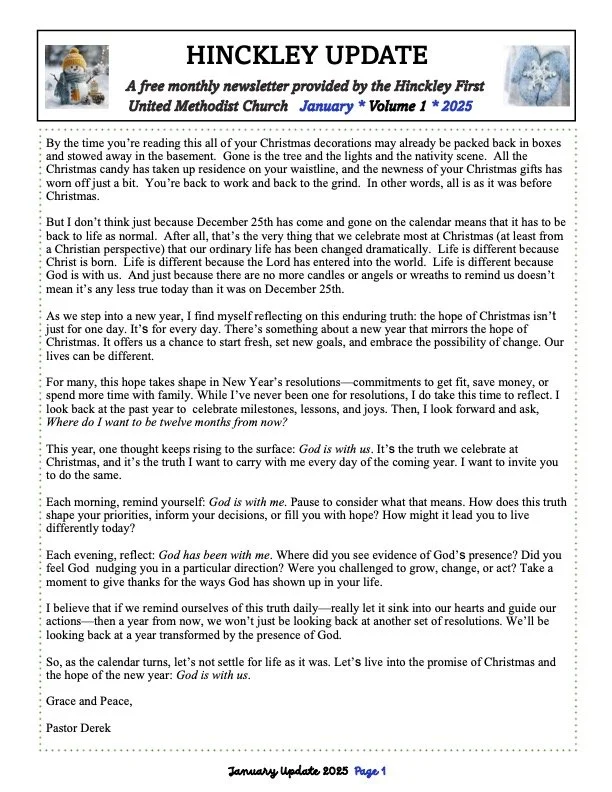 HINCKLEY UPDATE

A free monthly newsletter provided by the Hinckley First United Methodist Church January * Volume 1 * 2025

By the time you're reading this all of your Christmas decorations may already be packed back in boxes and stowed away in the basement. Gone is the tree and the lights and the nativity scene. All the Christmas candy has taken up residence on your waistline, and the newness of your Christmas gifts has worn off just a bit. You're back to work and back to the grind. In other words, all is as it was before Christmas.

But I don't think just because December 25th has come and gone on the calendar means that it has to be back to life as normal. After all, that's the very thing that we celebrate most at Christmas (at least from a Christian perspective) that our ordinary life has been changed dramatically. Life is different because Christ is born. Life is different because the Lord has entered into the world. Life is different because God is with us. And just because there are no more candles or angels or wreaths to remind us doesn't mean it's any less true today than it was on December 25th.

As we step into a new year, I find myself reflecting on this enduring truth: the hope of Christmas isn't just for one day. It's for every day. There's something about a new year that mirrors the hope of Christmas. It offers us a chance to start fresh, set new goals, and embrace the possibility of change. Our lives can be different.

For many, this hope takes shape in New Year's resolutions—commitments to get fit, save money, or spend more time with family. While I've never been one for resolutions, I do take this time to reflect. I look back at the past year to celebrate milestones, lessons, and joys. Then, I look forward and ask, Where do I want to be twelve months from now?

This year, one thought keeps rising to the surface: God is with us. It's the truth we celebrate at Christmas, and it's the truth I want to carry with me every day of the coming year. I want to invite you to do the same.

Each morning, remind yourself: God is with me. Pause to consider what that means. How does this truth shape your priorities, inform your decisions, or fill you with hope? How might it lead you to live differently today?

Each evening, reflect: God has been with me. Where did you see evidence of God's presence? Did you feel God nudging you in a particular direction? Were you challenged to grow, change, or act? Take a moment to give thanks for the ways God has shown up in your life.

I believe that if we remind ourselves of this truth daily—really let it sink into our hearts and guide our actions—then a year from now, we won't just be looking back at another set of resolutions. We'll be looking back at a year transformed by the presence of God.

So, as the calendar turns, let's not settle for life as it was. Let's live into the promise of Christmas and the hope of the new year: God is with us.

Grace and Peace,

Pastor Derek

January Update 2025 Page 1